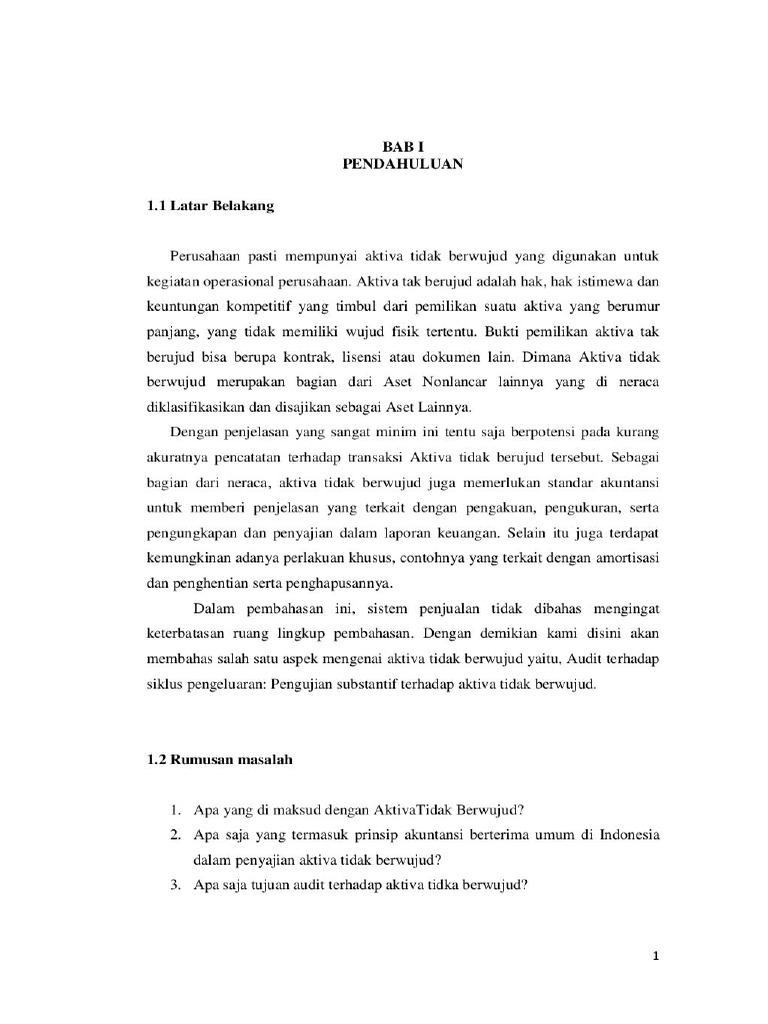 BAB I
PENDAHULUAN

1.1 Latar Belakang

Perusahaan pasti mempunyai aktiva tidak berwujud yang digunakan untuk kegiatan operasional perusahaan. Aktiva tak berujud adalah hak, hak istimewa dan keuntungan kompetitif yang timbul dari pemilikan suatu aktiva yang berumur panjang, yang tidak memiliki wujud fisik tertentu. Bukti pemilikan aktiva tak berujud bisa berupa kontrak, lisensi atau dokumen lain. Dimana Aktiva tidak berwujud merupakan bagian dari Aset Nonlancar lainnya yang di neraca diklasifikasikan dan disajikan sebagai Aset Lainnya.

Dengan penjelasan yang sangat minim ini tentu saja berpotensi pada kurang akuratnya pencatatan terhadap transaksi Aktiva tidak berujud tersebut. Sebagai bagian dari neraca, aktiva tidak berwujud juga memerlukan standar akuntansi untuk memberi penjelasan yang terkait dengan pengakuan, pengukuran, serta pengungkapan dan penyajian dalam laporan keuangan. Selain itu juga terdapat kemungkinan adanya perlakuan khusus, contohnya yang terkait dengan amortisasi dan penghentian serta penghapusannya.

Dalam pembahasan ini, sistem penjualan tidak dibahas mengingat keterbatasan ruang lingkup pembahasan. Dengan demikian kami disini akan membahas salah satu aspek mengenai aktiva tidak berwujud yaitu, Audit terhadap siklus pengeluaran: Pengujian substantif terhadap aktiva tidak berwujud.

1.2 Rumusan masalah

1. Apa yang di maksud dengan AktivaTidak Berwujud?
2. Apa saja yang termasuk prinsip akuntansi berterima umum di Indonesia dalam penyajian aktiva tidak berwujud?
3. Apa saja tujuan audit terhadap aktiva tidka berwujud?

1